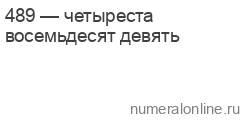 489 — четыреста восемьдесят девять

numeralonline.ru